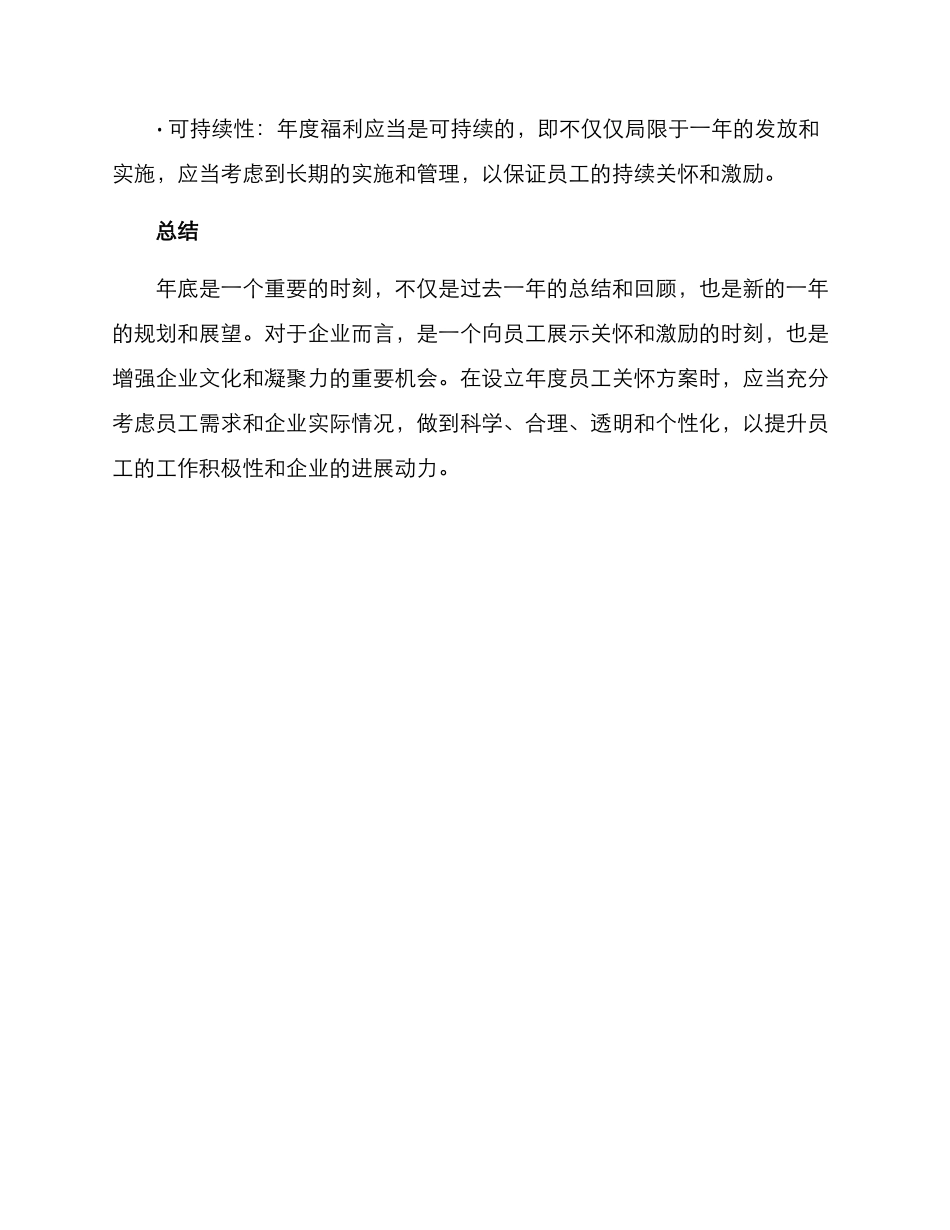 · 可持续性：年度福利应当是可持续的，即不仅仅局限于一年的发放和实施，应当考虑到长期的实施和管理，以保证员工的持续关怀和激励。

总结

年底是一个重要的时刻，不仅是过去一年的总结和回顾，也是新的一年的规划和展望。对于企业而言，是一个向员工展示关怀和激励的时刻，也是增强企业文化和凝聚力的重要机会。在设立年度员工关怀方案时，应当充分考虑员工需求和企业实际情况，做到科学、合理、透明和个性化，以提升员工的工作积极性和企业的进展动力。